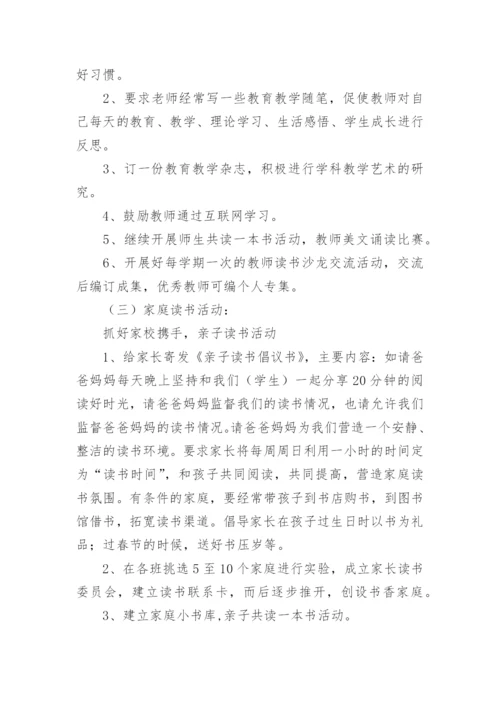 好习惯。

2、要求老师经常写一些教育教学随笔，促使教师对自己每天的教育、教学、理论学习、生活感悟、学生成长进行反思。

3、订一份教育教学杂志，积极进行学科教学艺术的研究。

4、鼓励教师通过互联网学习。

5、继续开展师生共读一本书活动，教师美文诵读比赛。

6、开展好每学期一次的教师读书沙龙交流活动，交流后编订成集，优秀教师可编个人专集。

（三）家庭读书活动：

抓好家校携手，亲子读书活动

1、给家长寄发《亲子读书倡议书》，主要内容：如请爸爸妈妈每天晚上坚持和我们（学生）一起分享20分钟的阅读好时光，请爸爸妈妈监督我们的读书情况，也请允许我们监督爸爸妈妈的读书情况。请爸爸妈妈为我们营造一个安静、整洁的读书环境。要求家长将每周周日利用一小时的时间定为“读书时间”，和孩子共同阅读，共同提高，营造家庭读书氛围。有条件的家庭，要经常带孩子到书店购书，到图书馆借书，拓宽读书渠道。倡导家长在孩子过生日时以书为礼品；过春节的时候，送好书压岁等。

2、在各班挑选5至10个家庭进行实验，成立家长读书委员会，建立读书联系卡，而后逐步推开，创设书香家庭。

3、建立家庭小书库，亲子共读一本书活动。